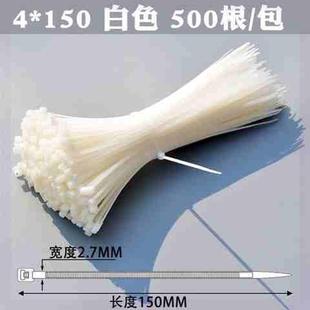 4*150 白色 500根/包

宽度2.7MM

长度150MM